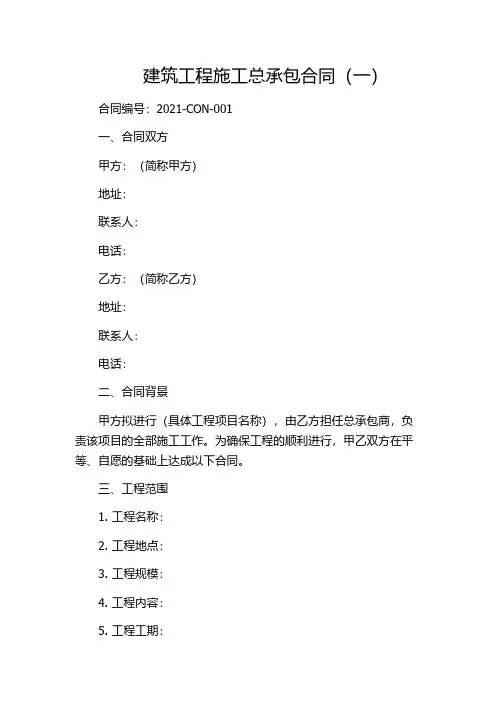 建筑工程施工总承包合同（一）

合同编号：2021-CON-001

一、合同双方

甲方：（简称甲方）

地址：

联系人：

电话：

乙方：（简称乙方）

地址：

联系人：

电话：

二、合同背景

甲方拟进行（具体工程项目名称），由乙方担任总承包商，负责该项目的全部施工工作。为确保工程的顺利进行，甲乙双方在平等、自愿的基础上达成以下合同。

三、工程范围

1. 工程名称：

2. 工程地点：

3. 工程规模：

4. 工程内容：

5. 工程工期：